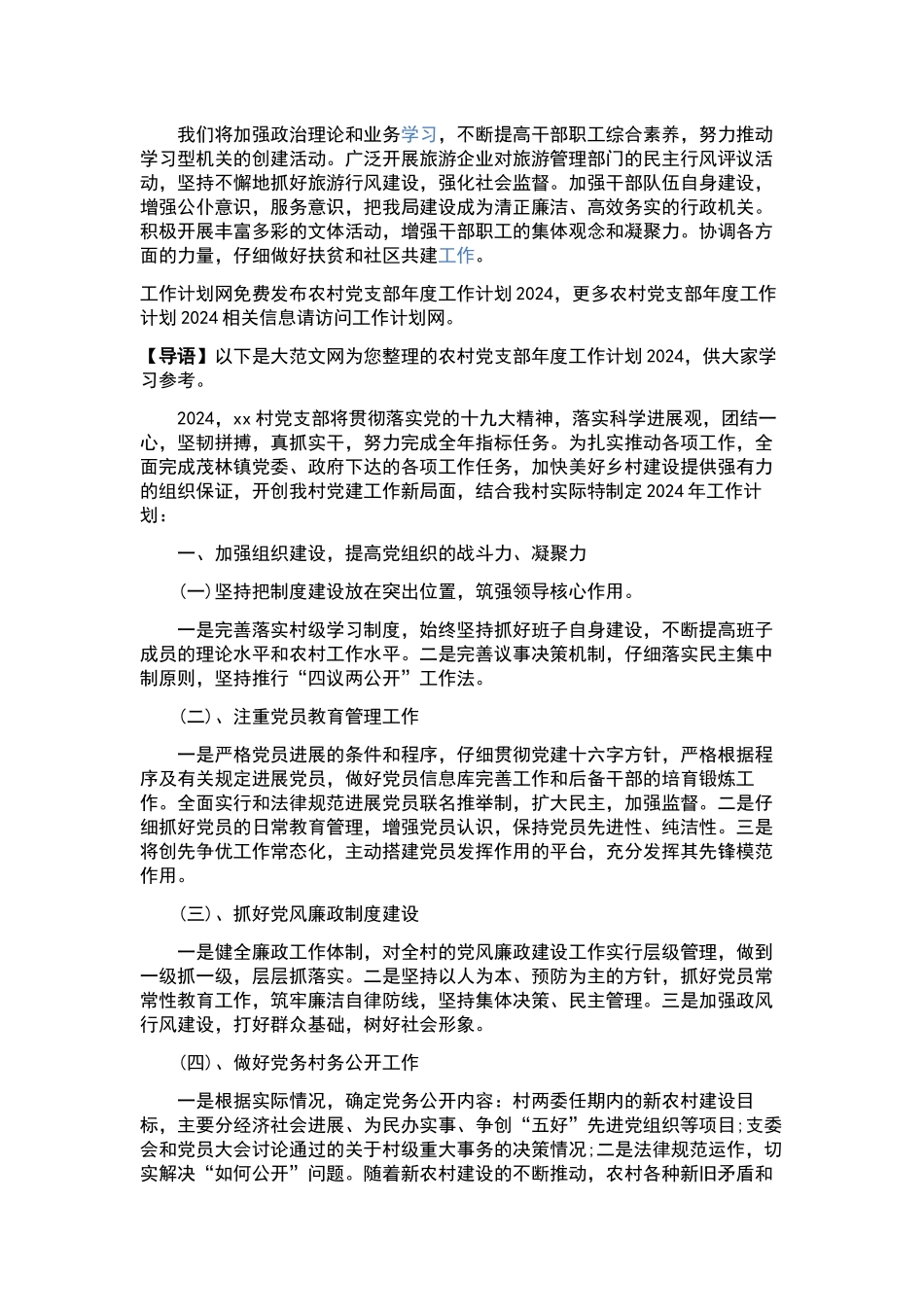 我们将加强政治理论和业务学习，不断提高干部职工综合素养，努力推动学习型机关的创建活动。广泛开展旅游企业对旅游管理部门的民主行风评议活动，坚持不懈地抓好旅游行风建设，强化社会监督。加强干部队伍自身建设，增强公仆意识，服务意识，把我局建设成为清正廉洁、高效务实的行政机关。积极开展丰富多彩的文体活动，增强干部职工的集体观念和凝聚力。协调各方面的力量，仔细做好扶贫和社区共建工作。

工作计划网免费发布农村党支部年度工作计划2024，更多农村党支部年度工作计划2024相关信息请访问工作计划网。

【导语】以下是大范文网为您整理的农村党支部年度工作计划2024，供大家学习参考。

2024，xx村党支部将贯彻落实党的十九大精神，落实科学进展观，团结一心，坚韧拼搏，真抓实干，努力完成全年指标任务。为扎实推动各项工作，全面完成茂林镇党委、政府下达的各项工作任务，加快美好乡村建设提供强有力的组织保证，开创我村党建工作新局面，结合我村实际特制定2024年工作计划：

一、加强组织建设，提高党组织的战斗力、凝聚力

(一)坚持把制度建设放在突出位置，筑强领导核心作用。

一是完善落实村级学习制度，始终坚持抓好班子自身建设，不断提高班子成员的理论水平和农村工作水平。二是完善议事决策机制，仔细落实民主集中制原则，坚持推行“四议两公开”工作法。

(二)、注重党员教育管理工作

一是严格党员进展的条件和程序，仔细贯彻党建十六字方针，严格根据程序及有关规定进展党员，做好党员信息库完善工作和后备干部的培育锻炼工作。全面实行和法律规范进展党员联名推举制，扩大民主，加强监督。二是仔细抓好党员的日常教育管理，增强党员认识，保持党员先进性、纯洁性。三是将创先争优工作常态化，主动搭建党员发挥作用的平台，充分发挥其先锋模范作用。

(三)、抓好党风廉政制度建设

一是健全廉政工作体制，对全村的党风廉政建设工作实行层级管理，做到一级抓一级，层层抓落实。二是坚持以人为本、预防为主的方针，抓好党员常常性教育工作，筑牢廉洁自律防线，坚持集体决策、民主管理。三是加强政风行风建设，打好群众基础，树好社会形象。

(四)、做好党务村务公开工作

一是根据实际情况，确定党务公开内容：村两委任期内的新农村建设目标，主要分经济社会进展、为民办实事、争创“五好”先进党组织等项目;支委会和党员大会讨论通过的关于村级重大事务的决策情况;二是法律规范运作，切实解决“如何公开”问题。随着新农村建设的不断推动，农村各种新旧矛盾和